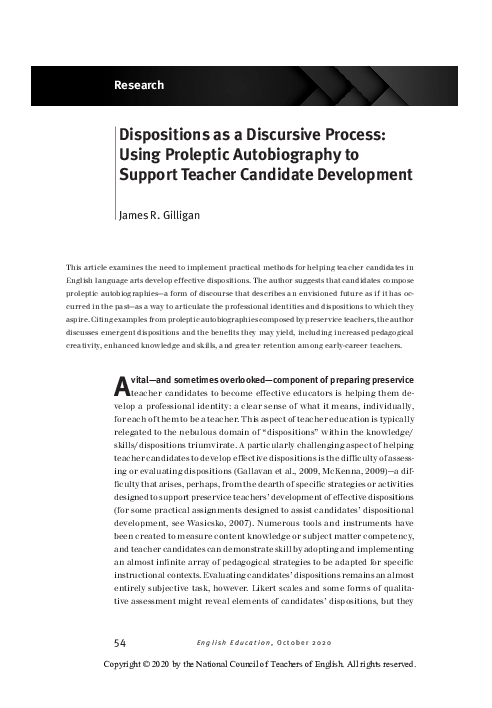 Research

Dispositions as a Discursive Process: Using Proleptic Autobiography to Support Teacher Candidate Development

James R. Gilligan

This article examines the need to implement practical methods for helping teacher candidates in English language arts develop effective dispositions. The author suggests that candidates compose proleptic autobiographies—a form of discourse that describes an envisioned future as if it has occurred in the past—as a way to articulate the professional identities and dispositions to which they aspire. Citing examples from proleptic autobiographies composed by preservice teachers, the author discusses emergent dispositions and the benefits they may yield, including increased pedagogical creativity, enhanced knowledge and skills, and greater retention among early-career teachers.

A vital—and sometimes overlooked—component of preparing preservice teacher candidates to become effective educators is helping them develop a professional identity: a clear sense of what it means, individually, for each of them to be a teacher. This aspect of teacher education is typically relegated to the nebulous domain of "dispositions" within the knowledge/skills/dispositions triumvirate. A particularly challenging aspect of helping teacher candidates to develop effective dispositions is the difficulty of assessing or evaluating dispositions (Gallavan et al., 2009, McKenna, 2009)—a difficulty that arises, perhaps, from the dearth of specific strategies or activities designed to support preservice teachers' development of effective dispositions (for some practical assignments designed to assist candidates' dispositional development, see Wasicsko, 2007). Numerous tools and instruments have been created to measure content knowledge or subject matter competency, and teacher candidates can demonstrate skill by adopting and implementing an almost infinite array of pedagogical strategies to be adapted for specific instructional contexts. Evaluating candidates' dispositions remains an almost entirely subjective task, however. Likert scales and some forms of qualitative assessment might reveal elements of candidates' dispositions, but they

54 English Education, October 2020

Copyright © 2020 by the National Council of Teachers of English. All rights reserved.